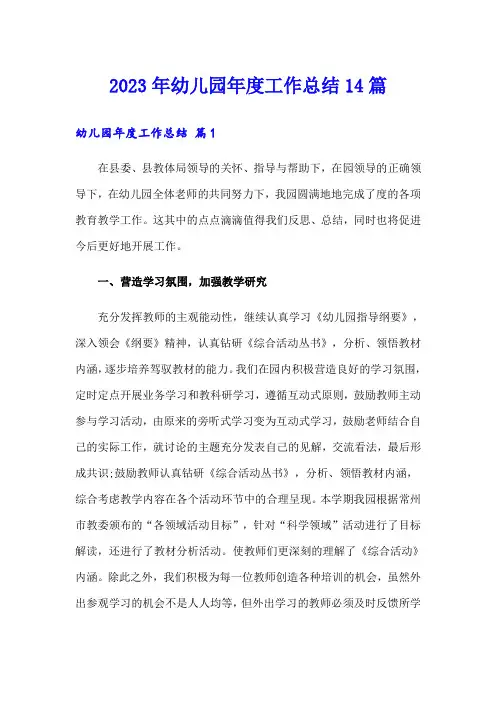 2023年幼儿园年度工作总结14篇

幼儿园年度工作总结 篇1

在县委、县教体局领导的关怀、指导与帮助下，在园领导的正确领导下，在幼儿园全体老师的共同努力下，我园圆满地地完成了度的各项教育教学工作。这其中的点点滴滴值得我们反思、总结，同时也将促进今后更好地开展工作。

一、营造学习氛围，加强教学研究

充分发挥教师的主观能动性，继续认真学习《幼儿园指导纲要》，深入领会《纲要》精神，认真钻研《综合活动丛书》，分析、领悟教材内涵，逐步培养驾驭教材的能力。我们在园内积极营造良好的学习氛围，定时定点开展业务学习和教科研学习，遵循互动式原则，鼓励教师主动参与学习活动，由原来的旁听式学习变为互动式学习，鼓励老师结合自己的实际工作，就讨论的主题充分发表自己的见解，交流看法，最后形成共识;鼓励教师认真钻研《综合活动丛书》，分析、领悟教材内涵，综合考虑教学内容在各个活动环节中的合理呈现。本学期我园根据常州市教委颁布的“各领域活动目标”，针对“科学领域”活动进行了目标解读，还进行了教材分析活动。使教师们更深刻的理解了《综合活动》内涵。除此之外，我们积极为每一位教师创造各种培训的机会，虽然外出参观学习的机会不是人人均等，但外出学习的教师必须及时反馈所学